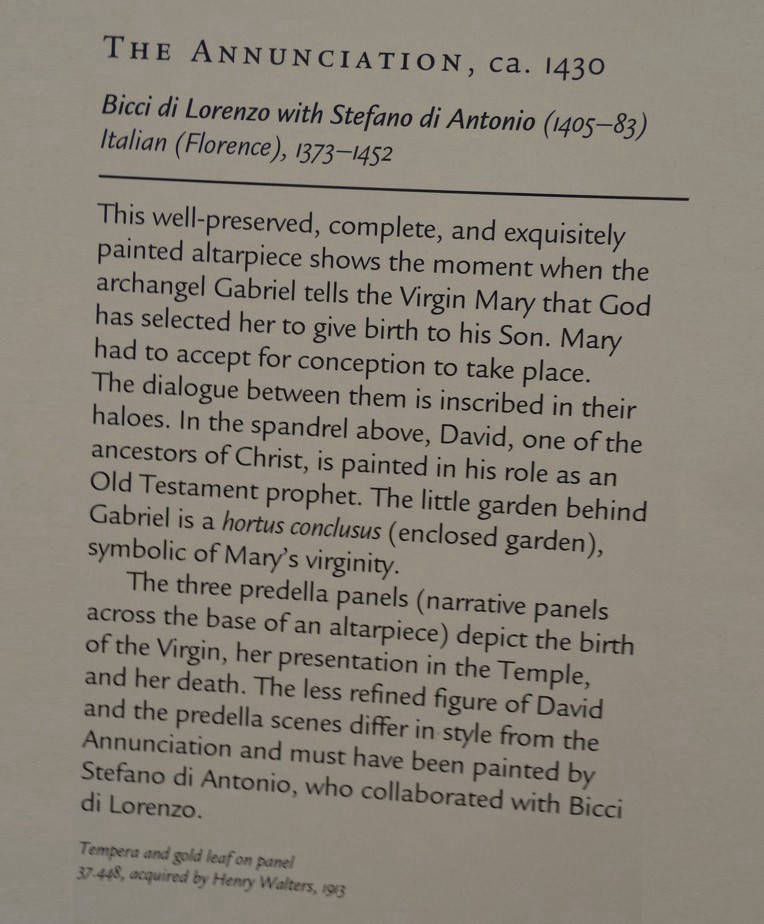 THE ANNUNCIATION, ca. 1430

Bicci di Lorenzo with Stefano di Antonio (1405–83)
Italian (Florence), 1373–1452

This well-preserved, complete, and exquisitely painted altarpiece shows the moment when the archangel Gabriel tells the Virgin Mary that God has selected her to give birth to his Son. Mary had to accept for conception to take place. The dialogue between them is inscribed in their haloes. In the spandrel above, David, one of the ancestors of Christ, is painted in his role as an Old Testament prophet. The little garden behind Gabriel is a hortus conclusus (enclosed garden), symbolic of Mary's virginity.

The three predella panels (narrative panels across the base of an altarpiece) depict the birth of the Virgin, her presentation in the Temple, and her death. The less refined figure of David and the predella scenes differ in style from the Annunciation and must have been painted by Stefano di Antonio, who collaborated with Bicci di Lorenzo.

Tempera and gold leaf on panel
37.448, acquired by Henry Walters, 1913